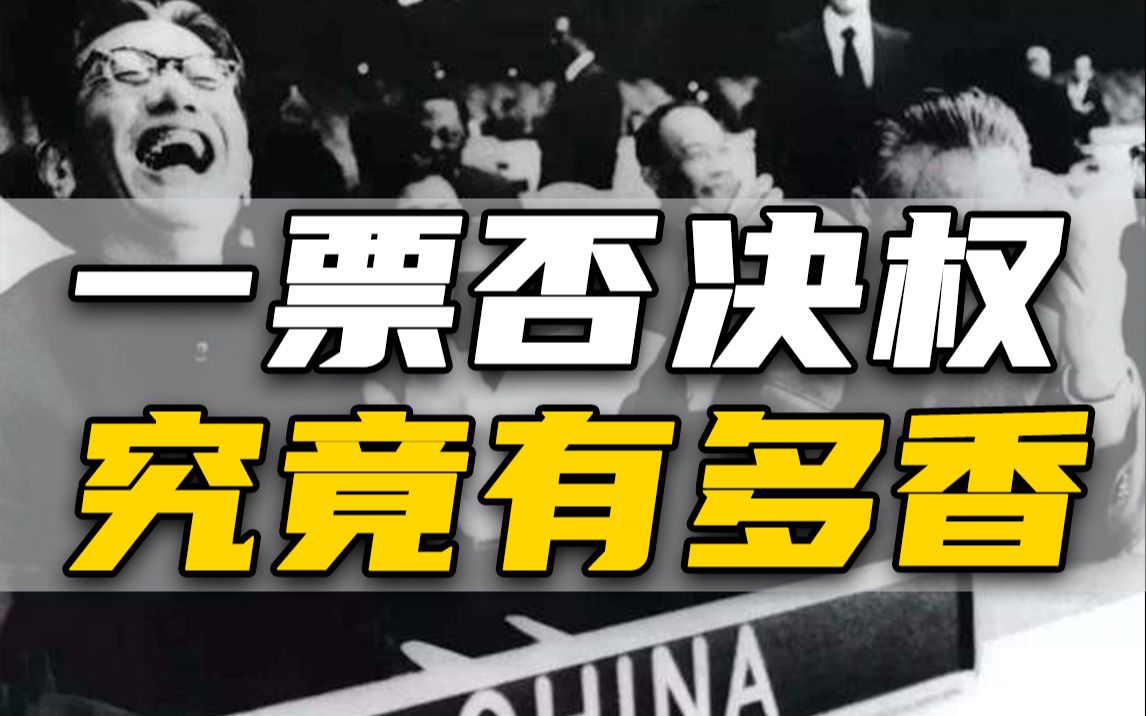 一票否决权
究竟有多香

CHINA